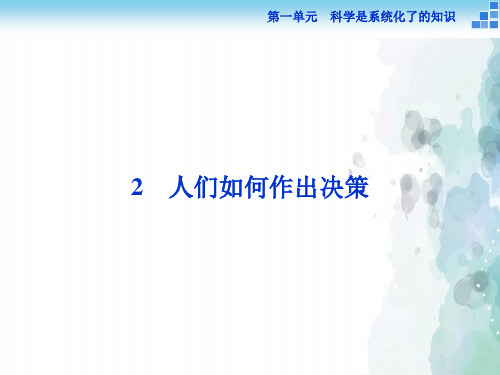 第一单元　科学是系统化了的知识

2　人们如何作出决策